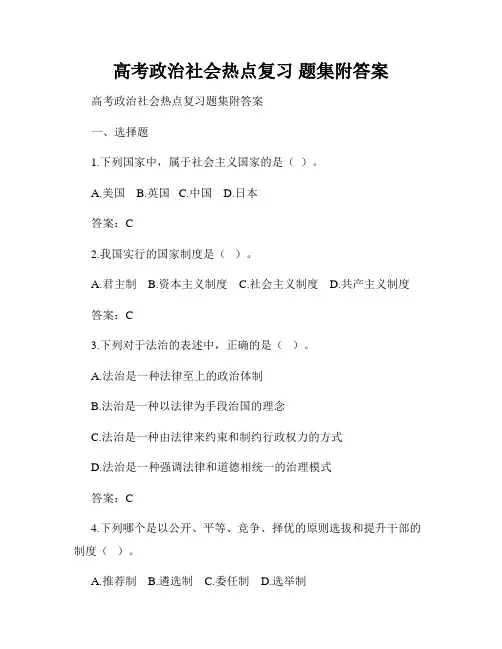 高考政治社会热点复习 题集附答案

高考政治社会热点复习题集附答案

一、选择题

1.下列国家中，属于社会主义国家的是（ ）。

A.美国 B.英国 C.中国 D.日本

答案：C

2.我国实行的国家制度是（ ）。

A.君主制 B.资本主义制度 C.社会主义制度 D.共产主义制度

答案：C

3.下列对于法治的表述中，正确的是（ ）。

A.法治是一种法律至上的政治体制

B.法治是一种以法律为手段治国的理念

C.法治是一种由法律来约束和制约行政权力的方式

D.法治是一种强调法律和道德相统一的治理模式

答案：C

4.下列哪个是以公开、平等、竞争、择优的原则选拔和提升干部的制度（ ）。

A.推荐制 B.遴选制 C.委任制 D.选举制